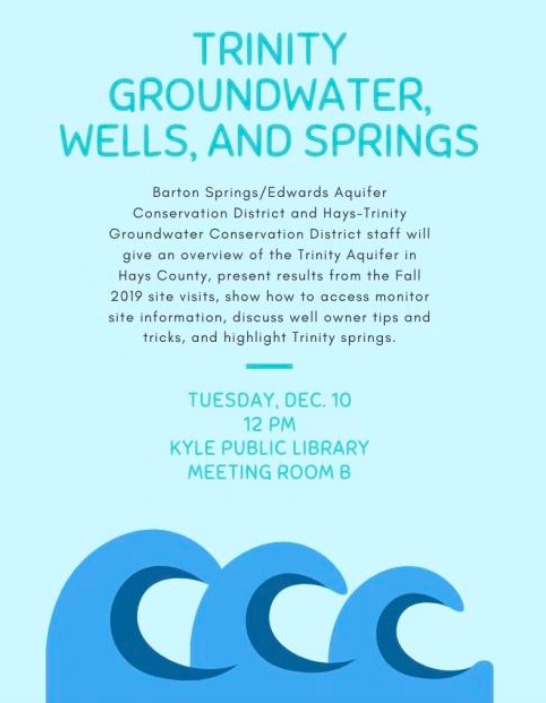 TRINITY GROUNDWATER, WELLS, AND SPRINGS

Barton Springs/Edwards Aquifer Conservation District and Hays-Trinity Groundwater Conservation District staff will give an overview of the Trinity Aquifer in Hays County, present results from the Fall 2019 site visits, show how to access monitor site information, discuss well owner tips and tricks, and highlight Trinity springs.

TUESDAY, DEC. 10
12 PM
KYLE PUBLIC LIBRARY
MEETING ROOM B